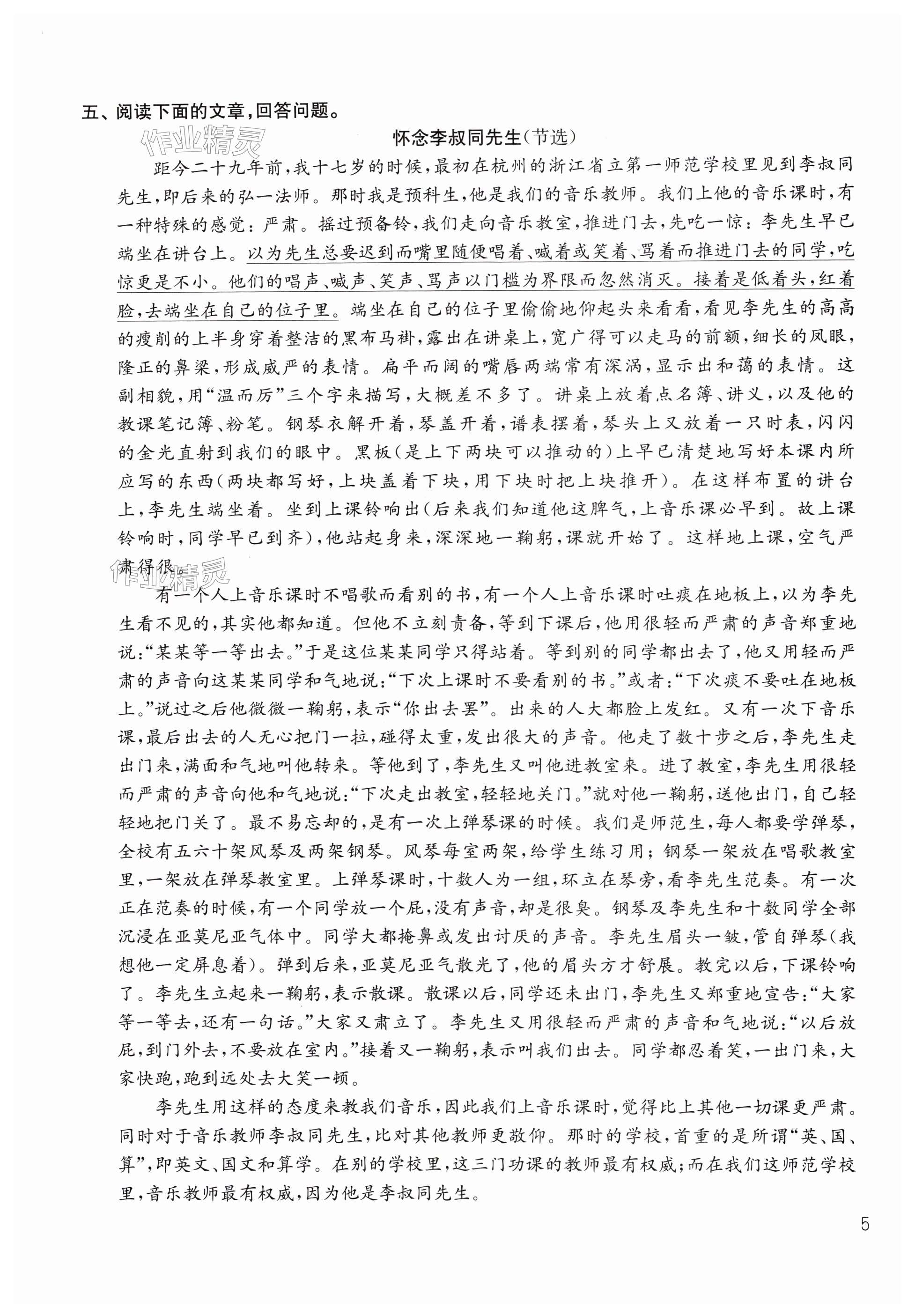 五、阅读下面的文章，回答问题。

作业精灵

怀念李叔同先生（节选）

距今二十九年前，我十七岁的时候，最初在杭州的浙江省立第一师范学校里见到李叔同先生，即后来的弘一法师。那时我是预科生，他是我们的音乐教师。我们上他的音乐课时，有一种特殊的感觉：严肃。摇过预备铃，我们走向音乐教室，推进门去，先吃一惊：李先生早已端坐在讲台上。以为先生总要迟到而嘴里随便唱着、喊着或笑着、骂着而推进门去的同学，吃惊更是不小。他们的唱声、喊声、笑声、骂声以门槛为界限而忽然消灭。接着是低着头，红着脸，去端坐在自己的位子里。端坐在自己的位子里偷偷地仰起头来看看，看见李先生的高高的瘦削的上半身穿着整洁的黑布马褂，露出在讲桌上，宽广得可以走马的前额，细长的凤眼，隆正的鼻梁，形成威严的表情。扁平而阔的嘴唇两端常有深涡，显示出和蔼的表情。这副相貌，用“温而厉”三个字来描写，大概差不多了。讲桌上放着点名簿、讲义，以及他的教课笔记簿、粉笔。钢琴衣解开着，琴盖开着，谱表摆着，琴头上又放着一只时表，闪闪的金光直射到我们的眼中。黑板（是上下两块可以推动的）上早已清楚地写好本课内所应写的东西（两块都写好，上块盖着下块，用下块时把上块推开）。在这样布置的讲台上，李先生端坐着。坐到上课铃响出（后来我们知道他这脾气，上音乐课必早到。故上课铃响时，同学早已到齐），他站起身来，深深地一鞠躬，课就开始了。这样地上课，空气严肃得很。

作业精灵

有一个人上音乐课时不唱歌而看别的书，有一个人上音乐课时吐痰在地板上，以为李先生看不见的，其实他都知道。但他不立刻责备，等到下课后，他用很轻而严肃的声音郑重地说：“某某等一等出去。”于是这位某某同学只得站着。等到别的同学都出去了，他又用轻而严肃的声音向这某某同学和气地说：“下次上课时不要看别的书。”或者：“下次痰不要吐在地板上。”说过之后他微微一鞠躬，表示“你出去罢”。出来的人大都脸上发红。又有一次下音乐课，最后出去的人无心把门一拉，碰得太重，发出很大的声音。他走了数十步之后，李先生走出门来，满面和气地叫他转来。等他到了，李先生又叫他进教室来。进了教室，李先生用很轻而严肃的声音向他和气地说：“下次走出教室，轻轻地关门。”就对他一鞠躬，送他出门，自己轻轻地把门关了。最不易忘却的，是有一次上弹琴课的时候。我们是师范生，每人都要学弹琴，全校有五六十架风琴及两架钢琴。风琴每室两架，给学生练习用；钢琴一架放在唱歌教室里，一架放在弹琴教室里。上弹琴课时，十数人为一组，环立在琴旁，看李先生范奏。有一次正在范奏的时候，有一个同学放一个屁，没有声音，却是很臭。钢琴及李先生和十数同学全部沉浸在亚莫尼亚气体中。同学大都掩鼻或发出讨厌的声音。李先生眉头一皱，管自弹琴（我想他一定屏息着）。弹到后来，亚莫尼亚气散光了，他的眉头方才舒展。教完以后，下课铃响了。李先生立起来一鞠躬，表示散课。散课以后，同学还未出门，李先生又郑重地宣告：“大家等一等去，还有一句话。”大家又肃立了。李先生又用很轻而严肃的声音和气地说：“以后放屁，到门外去，不要放在室内。”接着又一鞠躬，表示叫我们出去。同学都忍着笑，一出门来，大家快跑，跑到远处去大笑一顿。

李先生用这样的态度来教我们音乐，因此我们上音乐课时，觉得比上其他一切课更严肃。同时对于音乐教师李叔同先生，比对其他教师更敬仰。那时的学校，首重的是所谓“英、国、算”，即英文、国文和算学。在别的学校里，这三门功课的教师最有权威；而在我们这师范学校里，音乐教师最有权威，因为他是李叔同先生。

5